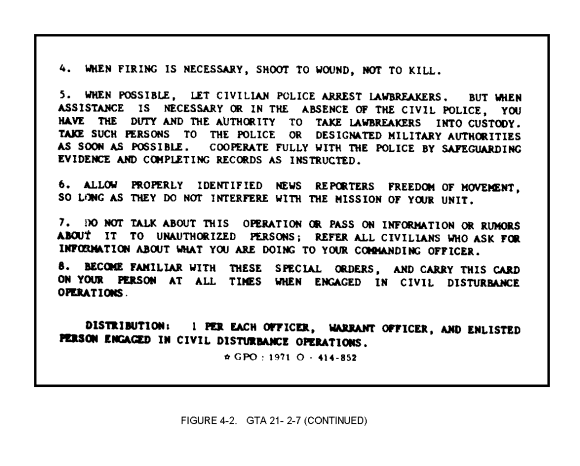 4. WHEN FIRING IS NECESSARY, SHOOT TO WOUND, NOT TO KILL.

5. WHEN POSSIBLE, LET CIVILIAN POLICE ARREST LAWBREAKERS. BUT WHEN ASSISTANCE IS NECESSARY OR IN THE ABSENCE OF THE CIVIL POLICE, YOU HAVE THE DUTY AND THE AUTHORITY TO TAKE LAWBREAKERS INTO CUSTODY. TAKE SUCH PERSONS TO THE POLICE OR DESIGNATED MILITARY AUTHORITIES AS SOON AS POSSIBLE. COOPERATE FULLY WITH THE POLICE BY SAFEGUARDING EVIDENCE AND COMPLETING RECORDS AS INSTRUCTED.

6. ALLOW PROPERLY IDENTIFIED NEWS REPORTERS FREEDOM OF MOVEMENT, SO LONG AS THEY DO NOT INTERFERE WITH THE MISSION OF YOUR UNIT.

7. DO NOT TALK ABOUT THIS OPERATION OR PASS ON INFORMATION OR RUMORS ABOUT IT TO UNAUTHORIZED PERSONS; REFER ALL CIVILIANS WHO ASK FOR INFORMATION ABOUT WHAT YOU ARE DOING TO YOUR COMMANDING OFFICER.

8. BECOME FAMILIAR WITH THESE SPECIAL ORDERS, AND CARRY THIS CARD ON YOUR PERSON AT ALL TIMES WHEN ENGAGED IN CIVIL DISTURBANCE OPERATIONS.

DISTRIBUTION: 1 PER EACH OFFICER, WARRANT OFFICER, AND ENLISTED PERSON ENGAGED IN CIVIL DISTURBANCE OPERATIONS.

☆ GPO : 1971 O - 414-852

FIGURE 4-2. GTA 21- 2-7 (CONTINUED)